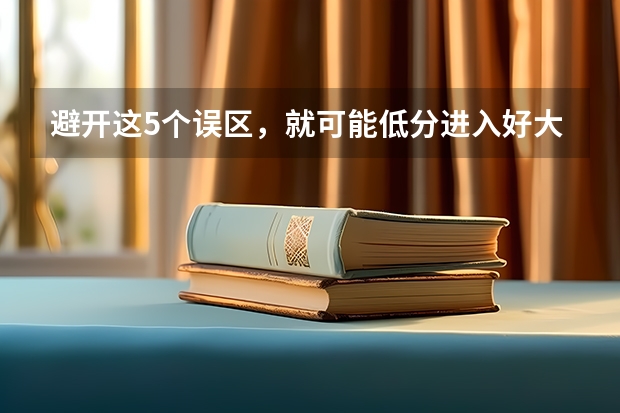 避开这5个误区，就可能低分进入好大